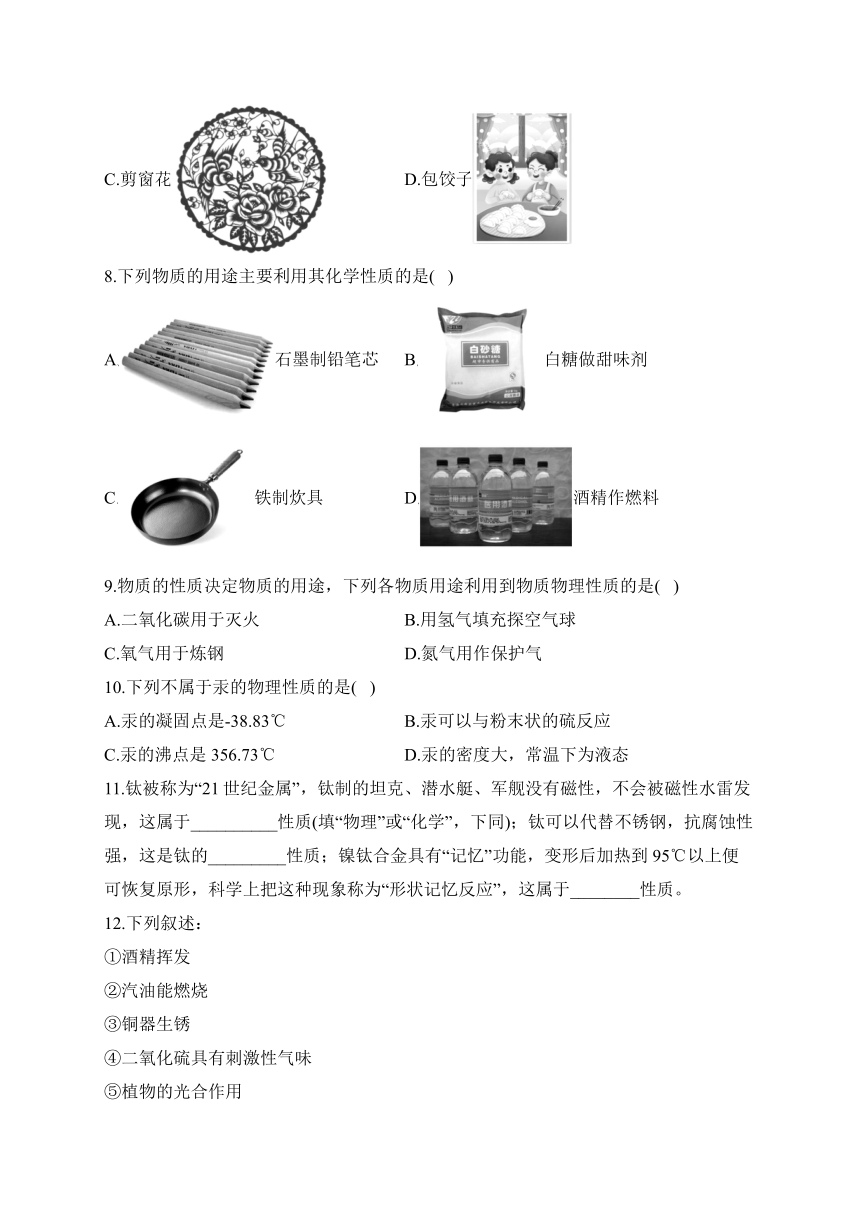 C.剪窗花

D.包饺子

8.下列物质的用途主要利用其化学性质的是( )

A. 石墨制铅笔芯

B. 白砂糖 白糖做甜味剂

C. 铁制炊具

D. 酒精作燃料

9.物质的性质决定物质的用途，下列各物质用途利用到物质物理性质的是( )

A.二氧化碳用于灭火

B.用氢气填充探空气球

C.氧气用于炼钢

D.氮气用作保护气

10.下列不属于汞的物理性质的是( )

A.汞的凝固点是-38.83℃

B.汞可以与粉末状的硫反应

C.汞的沸点是 356.73℃

D.汞的密度大，常温下为液态

11.钛被称为“21 世纪金属”，钛制的坦克、潜水艇、军舰没有磁性，不会被磁性水雷发现，这属于__________性质(填“物理”或“化学”，下同)；钛可以代替不锈钢，抗腐蚀性强，这是钛的_________性质；镍钛合金具有“记忆”功能，变形后加热到 95℃以上便可恢复原形，科学上把这种现象称为“形状记忆反应”，这属于________性质。

12.下列叙述：

①酒精挥发

②汽油能燃烧

③铜器生锈

④二氧化硫具有刺激性气味

⑤植物的光合作用